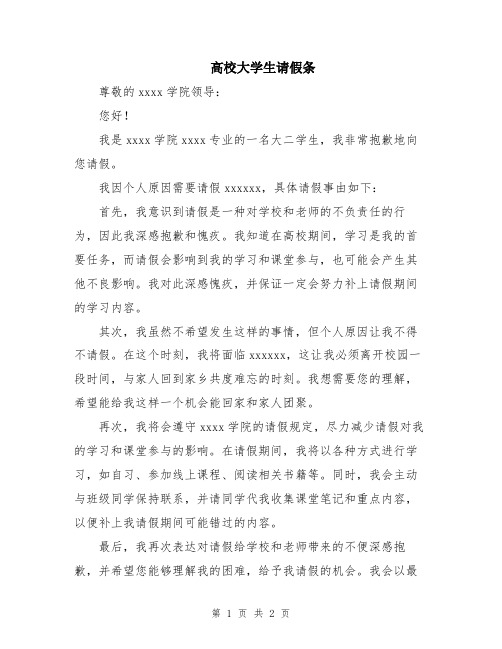 高校大学生请假条

尊敬的 xxxx 学院领导：

您好！

我是 xxxx 学院 xxxx 专业的一名大二学生，我非常抱歉地向您请假。

我因个人原因需要请假 xxxxxx，具体请假事由如下：

首先，我意识到请假是一种对学校和老师的不负责任的行为，因此我深感抱歉和愧疚。我知道在高校期间，学习是我的首要任务，而请假会影响到我的学习和课堂参与，也可能会产生其他不良影响。我对此深感愧疚，并保证一定会努力补上请假期间的学习内容。

其次，我虽然不希望发生这样的事情，但个人原因让我不得不请假。在这个时刻，我将面临 xxxxxx，这让我必须离开校园一段时间，与家人回到家乡共度难忘的时刻。我想需要您的理解，希望能给我这样一个机会能回家和家人团聚。

再次，我将会遵守 xxxx 学院的请假规定，尽力减少请假对我的学习和课堂参与的影响。在请假期间，我将以各种方式进行学习，如自习、参加线上课程、阅读相关书籍等。同时，我会主动与班级同学保持联系，并请同学代我收集课堂笔记和重点内容，以便补上我请假期间可能错过的内容。

最后，我再次表达对请假给学校和老师带来的不便深感抱歉，并希望您能够理解我的困难，给予我请假的机会。我会以最

第 1 页 共 2 页